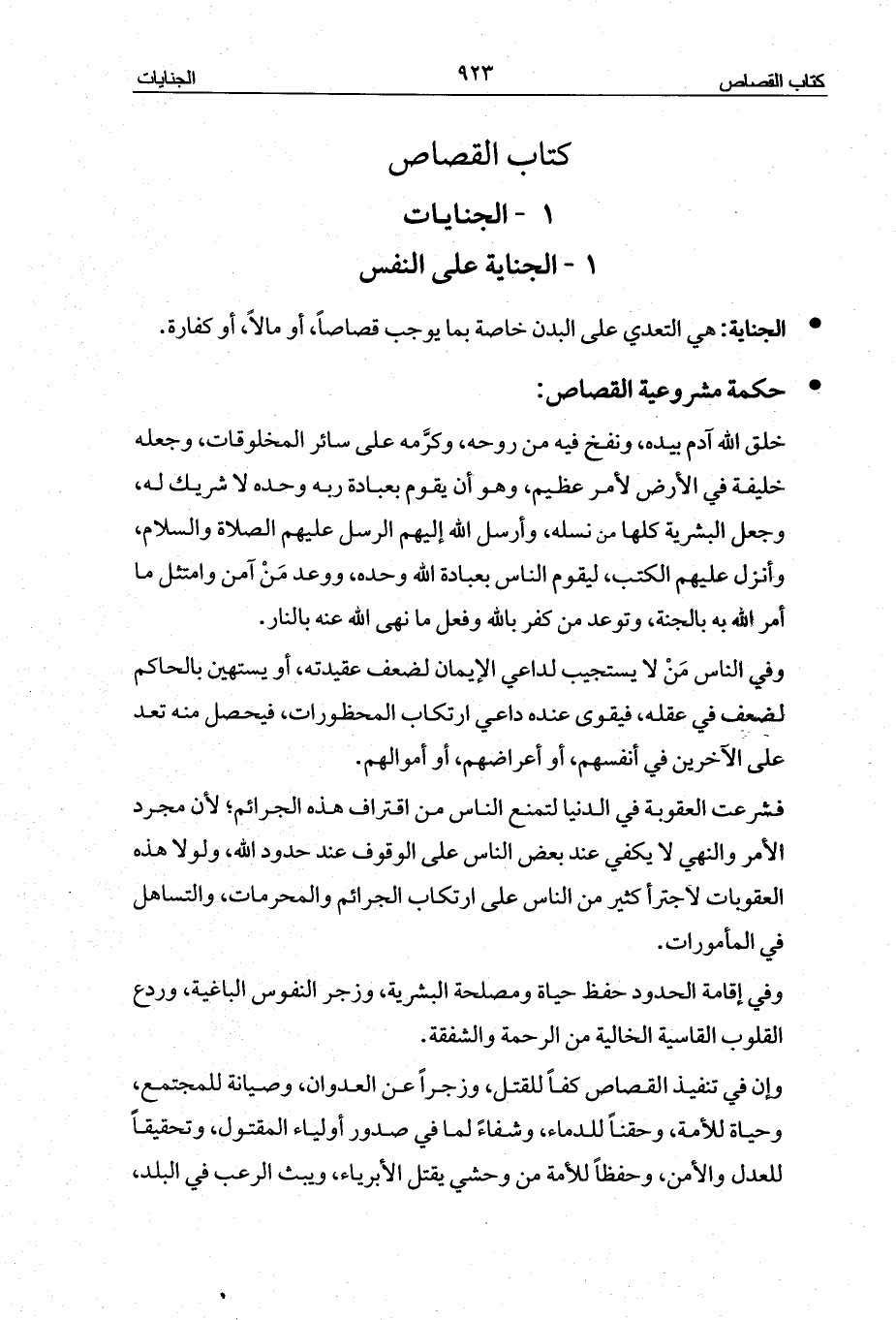 كتاب القصاص ٩٢٣ الجنايات

كتاب القصاص

١ - الجنايات

١ - الجناية على النفس

• الجناية: هي التعدي على البدن خاصة بما يوجب قصاصاً، أو مالاً، أو كفارة.

• حكمة مشروعية القصاص:

خلق الله آدم بيده، ونفخ فيه من روحه، وكرَّمه على سائر المخلوقات، وجعله خليفة في الأرض لأمر عظيم، وهو أن يقوم بعبادة ربه وحده لا شريك له، وجعل البشرية كلها من نسله، وأرسل الله إليهم الرسل عليهم الصلاة والسلام، وأنزل عليهم الكتب، ليقوم الناس بعبادة الله وحده، ووعد مَنْ آمن وامتثل ما أمر الله به بالجنة، وتوعد من كفر بالله وفعل ما نهى الله عنه بالنار.

وفي الناس مَنْ لا يستجيب لداعي الإيمان لضعف عقيدته، أو يستهين بالحاكم لضعف في عقله، فيقوى عنده داعي ارتكاب المحظورات، فيحصل منه تعد على الآخرين في أنفسهم، أو أعراضهم، أو أموالهم.

فشرعت العقوبة في الدنيا لتمنع الناس من اقتراف هذه الجرائم؛ لأن مجرد الأمر والنهي لا يكفي عند بعض الناس على الوقوف عند حدود الله، ولولا هذه العقوبات لاجترأ كثير من الناس على ارتكاب الجرائم والمحرمات، والتساهل في المأمورات.

وفي إقامة الحدود حفظ حياة ومصلحة البشرية، وزجر النفوس الباغية، وردع القلوب القاسية الخالية من الرحمة والشفقة.

وإن في تنفيذ القصاص كفاً للقتل، وزجراً عن العدوان، وصيانة للمجتمع، وحياة للأمة، وحقناً للدماء، وشفاءً لما في صدور أولياء المقتول، وتحقيقاً للعدل والأمن، وحفظاً للأمة من وحشي يقتل الأبرياء، ويبث الرعب في البلد،